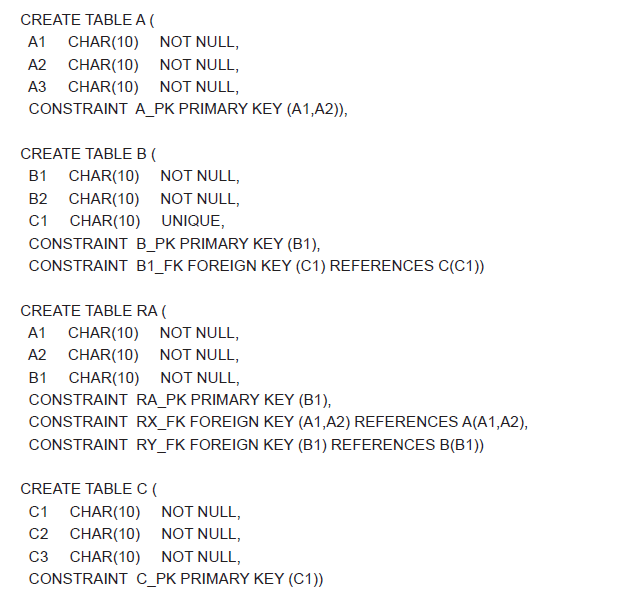 CREATE TABLE A (
A1 CHAR(10) NOT NULL,
A2 CHAR(10) NOT NULL,
A3 CHAR(10) NOT NULL,
CONSTRAINT A_PK PRIMARY KEY (A1,A2)),

CREATE TABLE B (
B1 CHAR(10) NOT NULL,
B2 CHAR(10) NOT NULL,
C1 CHAR(10) UNIQUE,
CONSTRAINT B_PK PRIMARY KEY (B1),
CONSTRAINT B1_FK FOREIGN KEY (C1) REFERENCES C(C1))

CREATE TABLE RA (
A1 CHAR(10) NOT NULL,
A2 CHAR(10) NOT NULL,
B1 CHAR(10) NOT NULL,
CONSTRAINT RA_PK PRIMARY KEY (B1),
CONSTRAINT RX_FK FOREIGN KEY (A1,A2) REFERENCES A(A1,A2),
CONSTRAINT RY_FK FOREIGN KEY (B1) REFERENCES B(B1))

CREATE TABLE C (
C1 CHAR(10) NOT NULL,
C2 CHAR(10) NOT NULL,
C3 CHAR(10) NOT NULL,
CONSTRAINT C_PK PRIMARY KEY (C1))